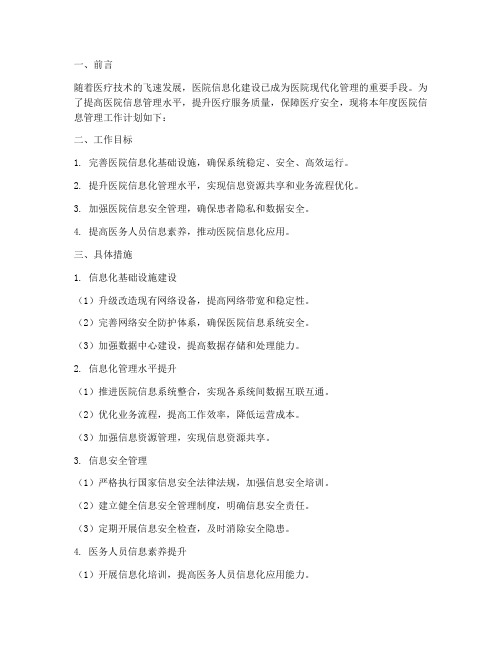 一、前言

随着医疗技术的飞速发展，医院信息化建设已成为医院现代化管理的重要手段。为了提高医院信息管理水平，提升医疗服务质量，保障医疗安全，现将本年度医院信息管理工作计划如下：

二、工作目标

1. 完善医院信息化基础设施，确保系统稳定、安全、高效运行。

2. 提升医院信息化管理水平，实现信息资源共享和业务流程优化。

3. 加强医院信息安全管理，确保患者隐私和数据安全。

4. 提高医务人员信息素养，推动医院信息化应用。

三、具体措施

1. 信息化基础设施建设

（1）升级改造现有网络设备，提高网络带宽和稳定性。

（2）完善网络安全防护体系，确保医院信息系统安全。

（3）加强数据中心建设，提高数据存储和处理能力。

2. 信息化管理水平提升

（1）推进医院信息系统整合，实现各系统间数据互联互通。

（2）优化业务流程，提高工作效率，降低运营成本。

（3）加强信息资源管理，实现信息资源共享。

3. 信息安全管理

（1）严格执行国家信息安全法律法规，加强信息安全培训。

（2）建立健全信息安全管理制度，明确信息安全责任。

（3）定期开展信息安全检查，及时消除安全隐患。

4. 医务人员信息素养提升

（1）开展信息化培训，提高医务人员信息化应用能力。